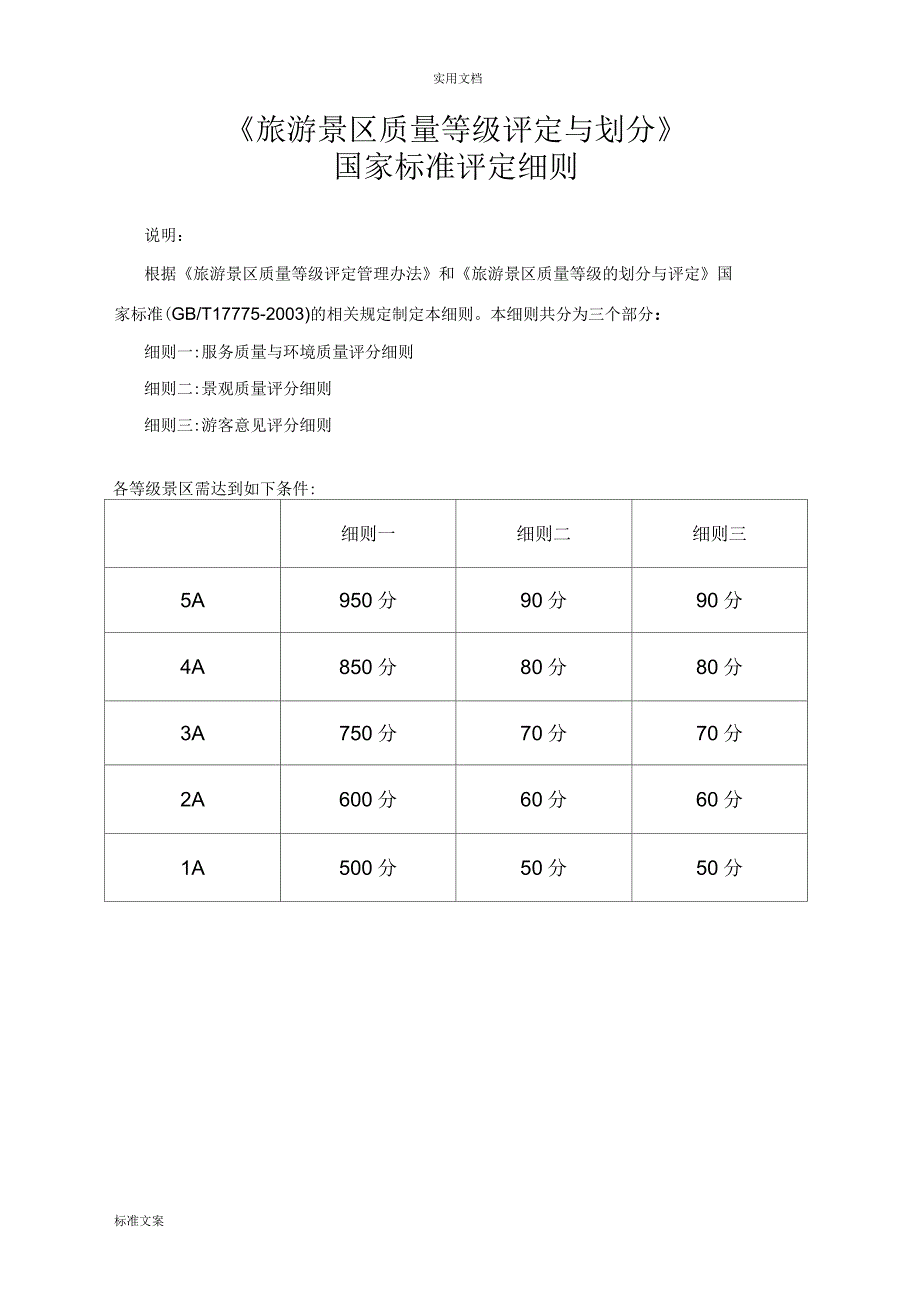 实用文档

《旅游景区质量等级评定与划分》
国家标准评定细则

说明:

根据《旅游景区质量等级评定管理办法》和《旅游景区质量等级的划分与评定》国家标准(GB/T17775-2003)的相关规定制定本细则。本细则共分为三个部分:

细则一:服务质量与环境质量评分细则

细则二:景观质量评分细则

细则三:游客意见评分细则

各等级景区需达到如下条件:

| | 细则一 | 细则二 | 细则三 |
|---|---|---|---|
| 5A | 950 分 | 90 分 | 90 分 |
| 4A | 850 分 | 80 分 | 80 分 |
| 3A | 750 分 | 70 分 | 70 分 |
| 2A | 600 分 | 60 分 | 60 分 |
| 1A | 500 分 | 50 分 | 50 分 |

标准文案